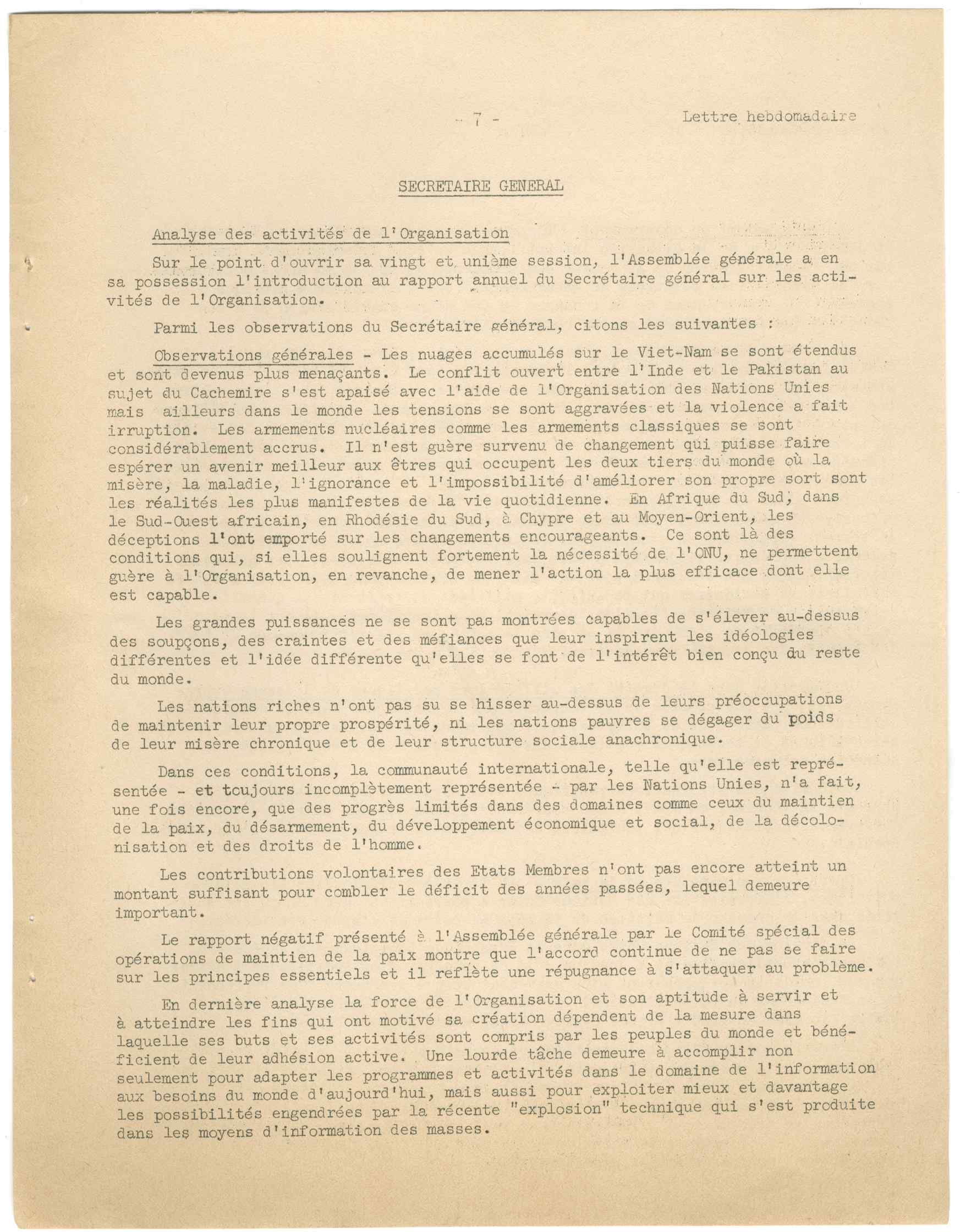 - 7 -

Lettre hebdomadaire

SECRETAIRE GENERAL

Analyse des activités de l'Organisation

Sur le point d'ouvrir sa vingt et unième session, l'Assemblée générale a en sa possession l'introduction au rapport annuel du Secrétaire général sur les activités de l'Organisation.

Parmi les observations du Secrétaire général, citons les suivantes :

Observations générales - Les nuages accumulés sur le Viet-Nam se sont étendus et sont devenus plus menaçants. Le conflit ouvert entre l'Inde et le Pakistan au sujet du Cachemire s'est apaisé avec l'aide de l'Organisation des Nations Unies mais ailleurs dans le monde les tensions se sont aggravées et la violence a fait irruption. Les armements nucléaires comme les armements classiques se sont considérablement accrus. Il n'est guère survenu de changement qui puisse faire espérer un avenir meilleur aux êtres qui occupent les deux tiers du monde où la misère, la maladie, l'ignorance et l'impossibilité d'améliorer son propre sort sont les réalités les plus manifestes de la vie quotidienne. En Afrique du Sud, dans le Sud-Ouest africain, en Rhodésie du Sud, à Chypre et au Moyen-Orient, les déceptions l'ont emporté sur les changements encourageants. Ce sont là des conditions qui, si elles soulignent fortement la nécessité de l'ONU, ne permettent guère à l'Organisation, en revanche, de mener l'action la plus efficace dont elle est capable.

Les grandes puissances ne se sont pas montrées capables de s'élever au-dessus des soupçons, des craintes et des méfiances que leur inspirent les idéologies différentes et l'idée différente qu'elles se font de l'intérêt bien conçu du reste du monde.

Les nations riches n'ont pas su se hisser au-dessus de leurs préoccupations de maintenir leur propre prospérité, ni les nations pauvres se dégager du poids de leur misère chronique et de leur structure sociale anachronique.

Dans ces conditions, la communauté internationale, telle qu'elle est représentée - et toujours incomplètement représentée - par les Nations Unies, n'a fait, une fois encore, que des progrès limités dans des domaines comme ceux du maintien de la paix, du désarmement, du développement économique et social, de la décolonisation et des droits de l'homme.

Les contributions volontaires des Etats Membres n'ont pas encore atteint un montant suffisant pour combler le déficit des années passées, lequel demeure important.

Le rapport négatif présenté à l'Assemblée générale par le Comité spécial des opérations de maintien de la paix montre que l'accord continue de ne pas se faire sur les principes essentiels et il reflète une répugnance à s'attaquer au problème.

En dernière analyse la force de l'Organisation et son aptitude à servir et à atteindre les fins qui ont motivé sa création dépendent de la mesure dans laquelle ses buts et ses activités sont compris par les peuples du monde et bénéficient de leur adhésion active. Une lourde tâche demeure à accomplir non seulement pour adapter les programmes et activités dans le domaine de l'information aux besoins du monde d'aujourd'hui, mais aussi pour exploiter mieux et davantage les possibilités engendrées par la récente "explosion" technique qui s'est produite dans les moyens d'information des masses.